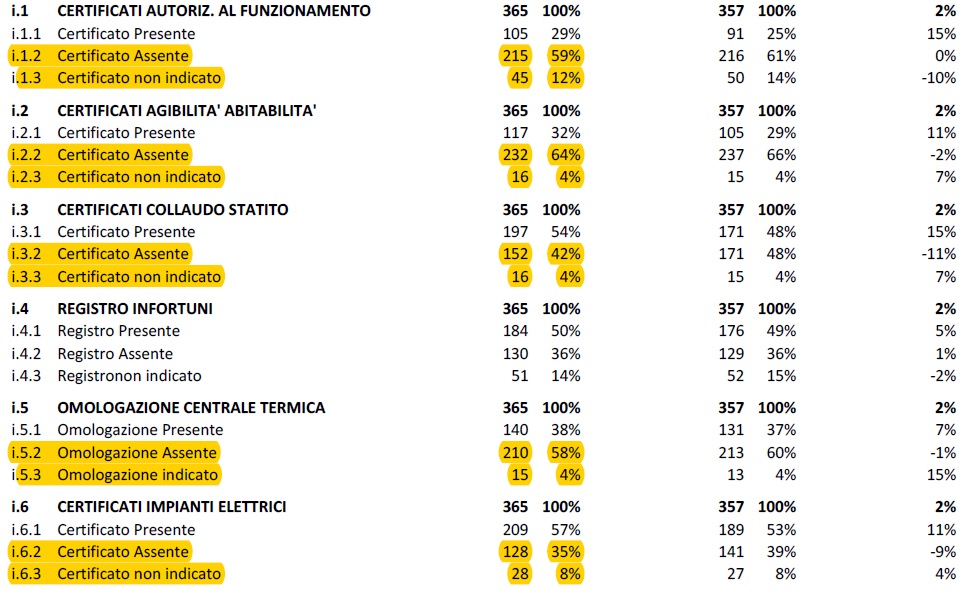 | | | | | | | |
|---|---|---|---|---|---|---|
| **i.1** | **CERTIFICATI AUTORIZ. AL FUNZIONAMENTO** | **365** | **100%** | **357** | **100%** | **2%** |
| i.1.1 | Certificato Presente | 105 | 29% | 91 | 25% | 15% |
| i.1.2 | Certificato Assente | 215 | 59% | 216 | 61% | 0% |
| i.1.3 | Certificato non indicato | 45 | 12% | 50 | 14% | -10% |
| **i.2** | **CERTIFICATI AGIBILITA' ABITABILITA'** | **365** | **100%** | **357** | **100%** | **2%** |
| i.2.1 | Certificato Presente | 117 | 32% | 105 | 29% | 11% |
| i.2.2 | Certificato Assente | 232 | 64% | 237 | 66% | -2% |
| i.2.3 | Certificato non indicato | 16 | 4% | 15 | 4% | 7% |
| **i.3** | **CERTIFICATI COLLAUDO STATITO** | **365** | **100%** | **357** | **100%** | **2%** |
| i.3.1 | Certificato Presente | 197 | 54% | 171 | 48% | 15% |
| i.3.2 | Certificato Assente | 152 | 42% | 171 | 48% | -11% |
| i.3.3 | Certificato non indicato | 16 | 4% | 15 | 4% | 7% |
| **i.4** | **REGISTRO INFORTUNI** | **365** | **100%** | **357** | **100%** | **2%** |
| i.4.1 | Registro Presente | 184 | 50% | 176 | 49% | 5% |
| i.4.2 | Registro Assente | 130 | 36% | 129 | 36% | 1% |
| i.4.3 | Registronon indicato | 51 | 14% | 52 | 15% | -2% |
| **i.5** | **OMOLOGAZIONE CENTRALE TERMICA** | **365** | **100%** | **357** | **100%** | **2%** |
| i.5.1 | Omologazione Presente | 140 | 38% | 131 | 37% | 7% |
| i.5.2 | Omologazione Assente | 210 | 58% | 213 | 60% | -1% |
| i.5.3 | Omologazione indicato | 15 | 4% | 13 | 4% | 15% |
| **i.6** | **CERTIFICATI IMPIANTI ELETTRICI** | **365** | **100%** | **357** | **100%** | **2%** |
| i.6.1 | Certificato Presente | 209 | 57% | 189 | 53% | 11% |
| i.6.2 | Certificato Assente | 128 | 35% | 141 | 39% | -9% |
| i.6.3 | Certificato non indicato | 28 | 8% | 27 | 8% | 4% |